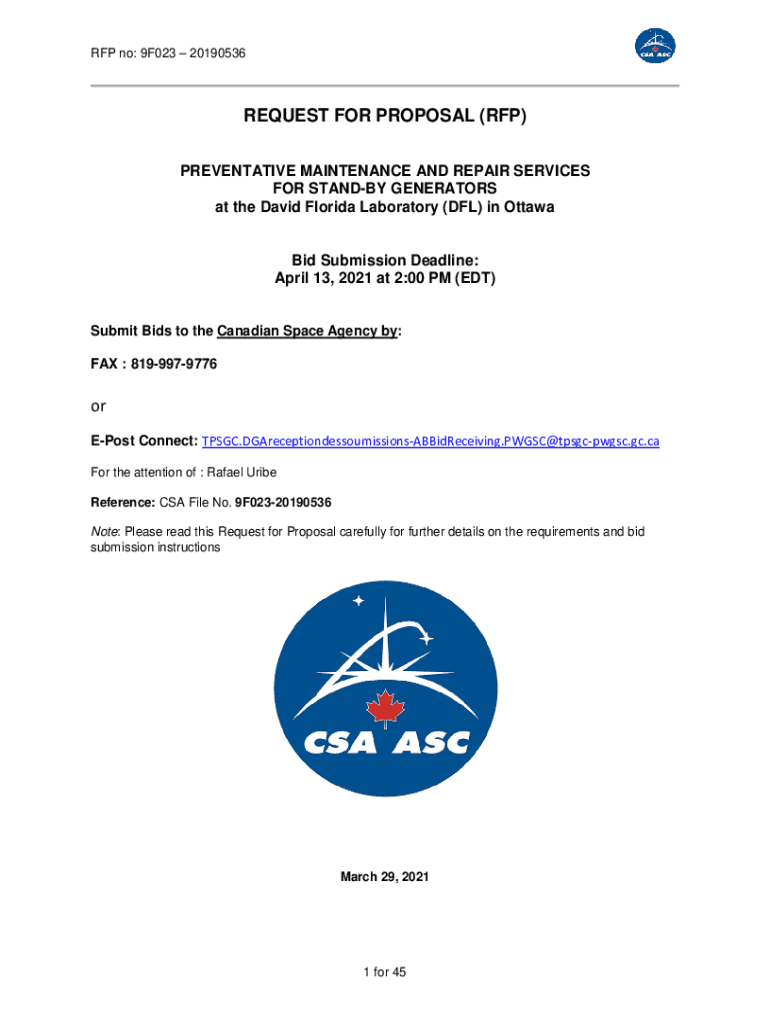 RFP no: 9F023 – 20190536

CSA ASC

REQUEST FOR PROPOSAL (RFP)

PREVENTATIVE MAINTENANCE AND REPAIR SERVICES FOR STAND-BY GENERATORS at the David Florida Laboratory (DFL) in Ottawa

Bid Submission Deadline: April 13, 2021 at 2:00 PM (EDT)

Submit Bids to the Canadian Space Agency by:

FAX : 819-997-9776

or

E-Post Connect: TPSGC.DGAreceptiondessoumissions-ABBidReceiving.PWGSC@tpsgc-pwgsc.gc.ca

For the attention of : Rafael Uribe

Reference: CSA File No. 9F023-20190536

Note: Please read this Request for Proposal carefully for further details on the requirements and bid submission instructions

CSA ASC

March 29, 2021

1 for 45